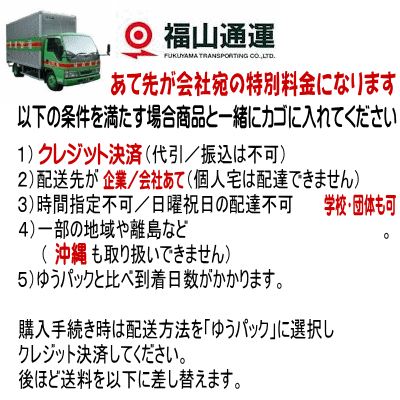 福山通運
FUKUYAMA TRANSPORTING CO.,LTD.

あて先が会社宛の特別料金になります

以下の条件を満たす場合商品と一緒にカゴに入れてください

1）クレジット決済（代引／振込は不可）
2）配送先が 企業／会社あて（個人宅は配達できません）
3）時間指定不可／日曜祝日の配達不可 学校・団体も可
4）一部の地域や離島など 。
（ 沖縄 も取り扱いできません）
5）ゆうパックと比べ到着日数がかかります。

購入手続き時は配送方法を「ゆうパック」に選択し
クレジット決済してください。
後ほど送料を以下に差し替えます。